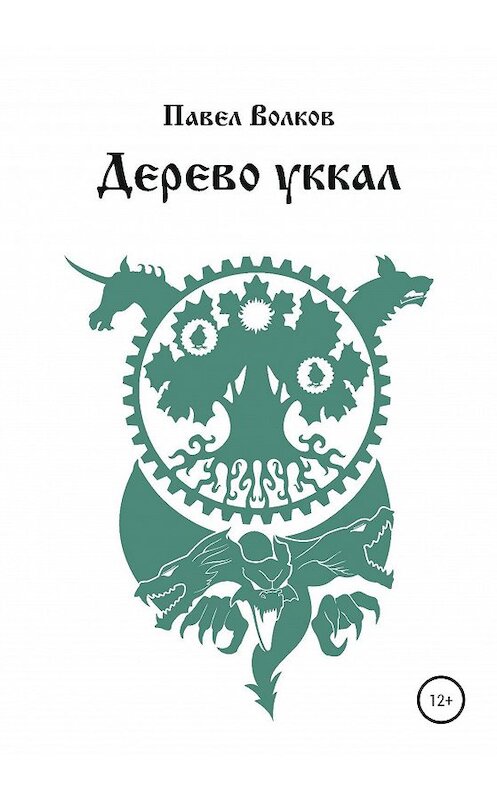 Павел Волков

Дерево уккал

12+